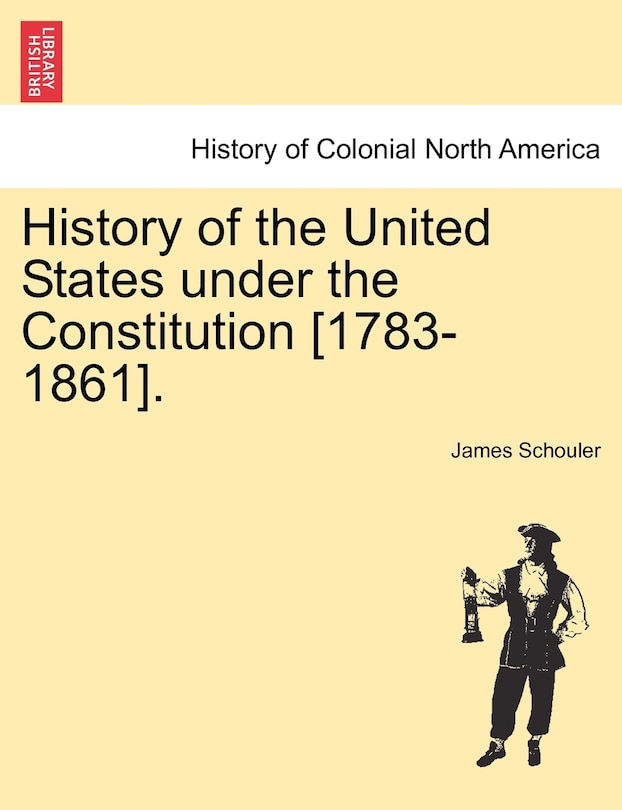 BRITISH LIBRARY

History of Colonial North America

History of the United States under the Constitution [1783-1861].

James Schouler